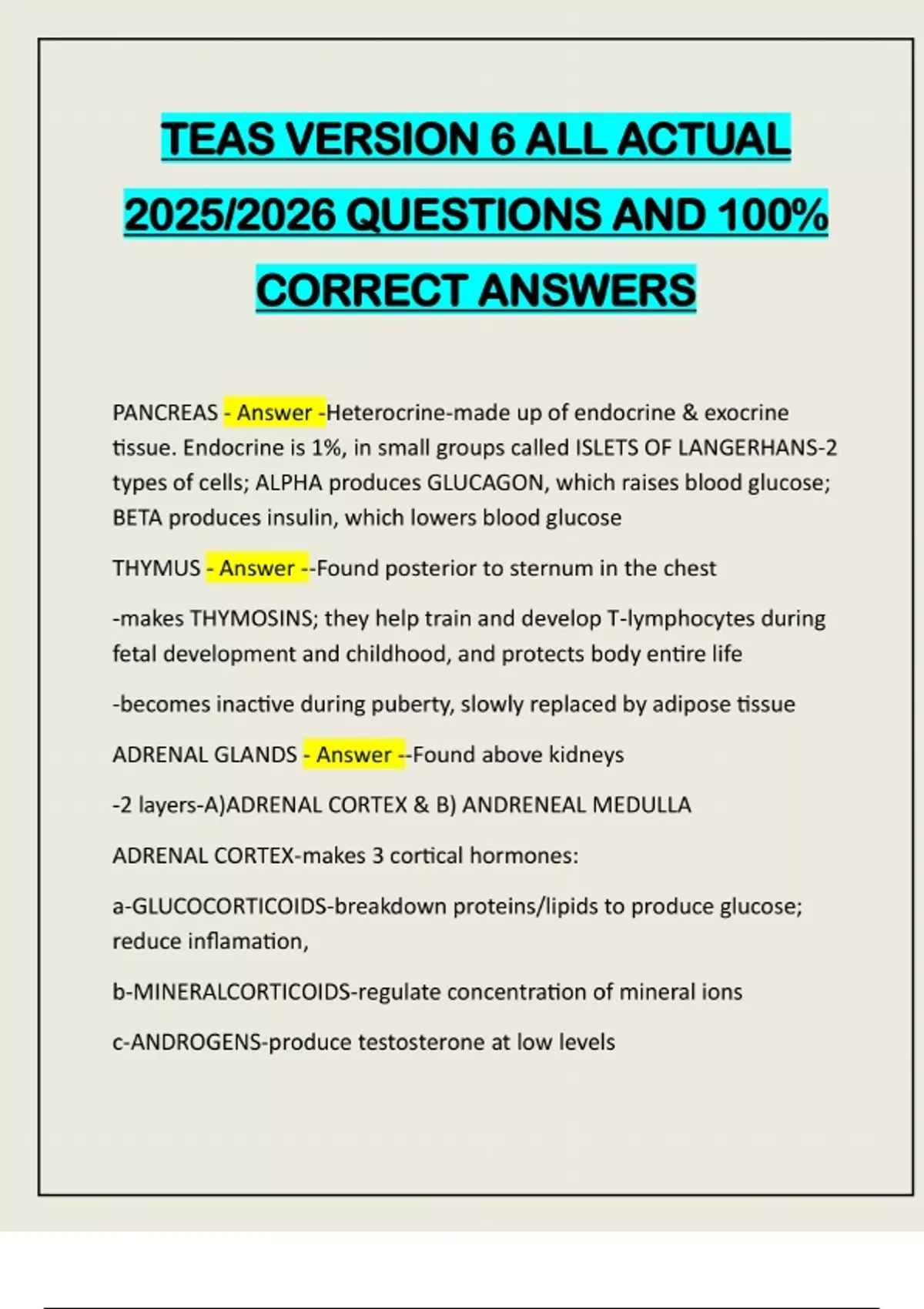 TEAS VERSION 6 ALL ACTUAL 2025/2026 QUESTIONS AND 100% CORRECT ANSWERS

PANCREAS - Answer -Heterocrine-made up of endocrine & exocrine tissue. Endocrine is 1%, in small groups called ISLETS OF LANGERHANS-2 types of cells; ALPHA produces GLUCAGON, which raises blood glucose; BETA produces insulin, which lowers blood glucose

THYMUS - Answer --Found posterior to sternum in the chest

-makes THYMOSINS; they help train and develop T-lymphocytes during fetal development and childhood, and protects body entire life

-becomes inactive during puberty, slowly replaced by adipose tissue

ADRENAL GLANDS - Answer --Found above kidneys

-2 layers-A)ADRENAL CORTEX & B) ANDRENEAL MEDULLA

ADRENAL CORTEX-makes 3 cortical hormones:

a-GLUCOCORTICOIDS-breakdown proteins/lipids to produce glucose; reduce inflamation,

b-MINERALCORTICOIDS-regulate concentration of mineral ions

c-ANDROGENS-produce testosterone at low levels